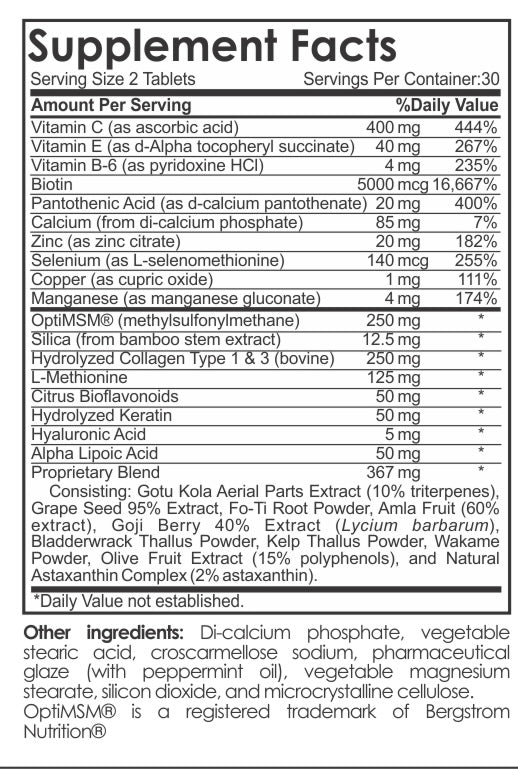 Supplement Facts

Serving Size 2 Tablets Servings Per Container:30

| Amount Per Serving | | %Daily Value |
|---|---|---|
| Vitamin C (as ascorbic acid) | 400 mg | 444% |
| Vitamin E (as d-Alpha tocopheryl succinate) | 40 mg | 267% |
| Vitamin B-6 (as pyridoxine HCl) | 4 mg | 235% |
| Biotin | 5000 mcg | 16,667% |
| Pantothenic Acid (as d-calcium pantothenate) | 20 mg | 400% |
| Calcium (from di-calcium phosphate) | 85 mg | 7% |
| Zinc (as zinc citrate) | 20 mg | 182% |
| Selenium (as L-selenomethionine) | 140 mcg | 255% |
| Copper (as cupric oxide) | 1 mg | 111% |
| Manganese (as manganese gluconate) | 4 mg | 174% |
| OptiMSM® (methylsulfonylmethane) | 250 mg | * |
| Silica (from bamboo stem extract) | 12.5 mg | * |
| Hydrolyzed Collagen Type 1 & 3 (bovine) | 250 mg | * |
| L-Methionine | 125 mg | * |
| Citrus Bioflavonoids | 50 mg | * |
| Hydrolyzed Keratin | 50 mg | * |
| Hyaluronic Acid | 5 mg | * |
| Alpha Lipoic Acid | 50 mg | * |
| Proprietary Blend | 367 mg | * |

Consisting: Gotu Kola Aerial Parts Extract (10% triterpenes), Grape Seed 95% Extract, Fo-Ti Root Powder, Amla Fruit (60% extract), Goji Berry 40% Extract (Lycium barbarum), Bladderwrack Thallus Powder, Kelp Thallus Powder, Wakame Powder, Olive Fruit Extract (15% polyphenols), and Natural Astaxanthin Complex (2% astaxanthin).

*Daily Value not established.

Other ingredients: Di-calcium phosphate, vegetable stearic acid, croscarmellose sodium, pharmaceutical glaze (with peppermint oil), vegetable magnesium stearate, silicon dioxide, and microcrystalline cellulose.
OptiMSM® is a registered trademark of Bergstrom Nutrition®